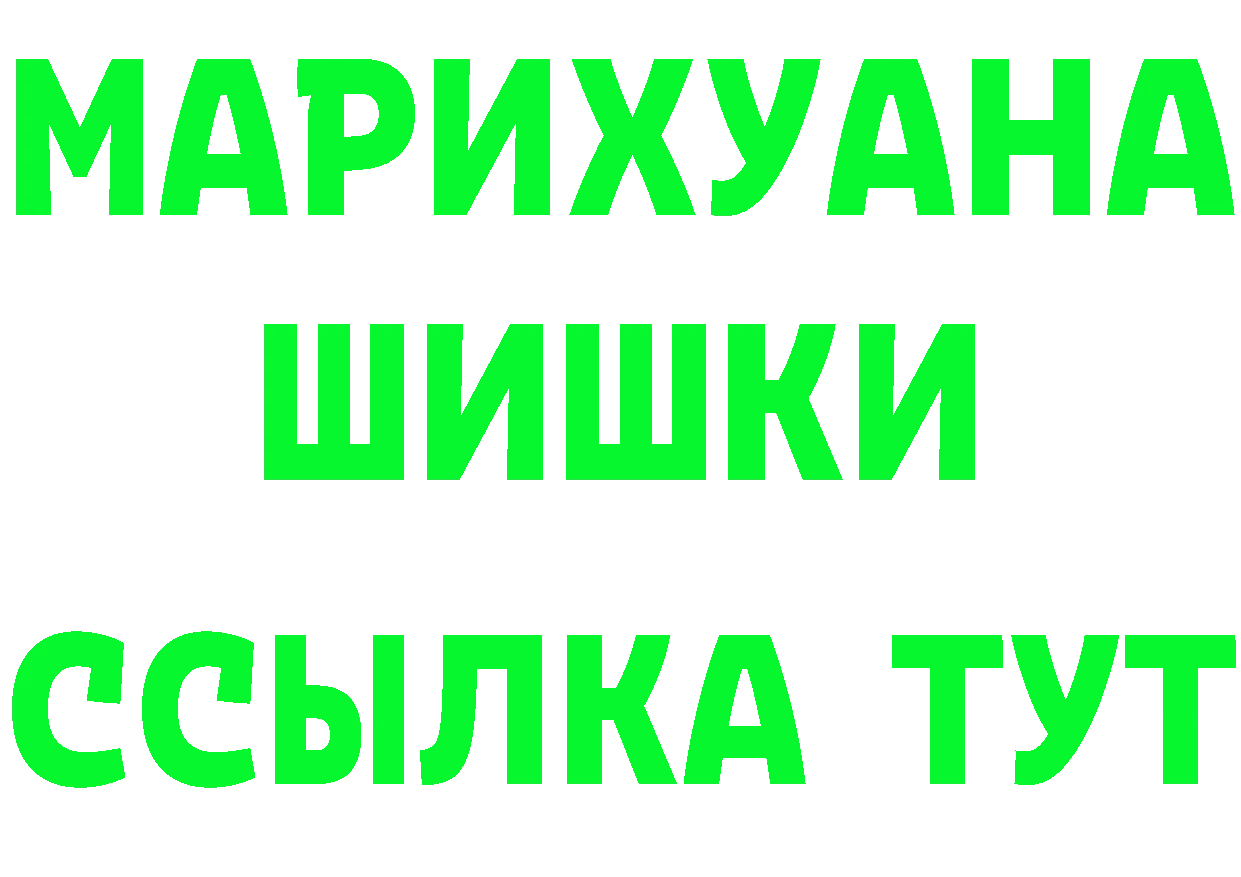 МАРИХУАНА
ШИШКИ
ССЫЛКА ТУТ